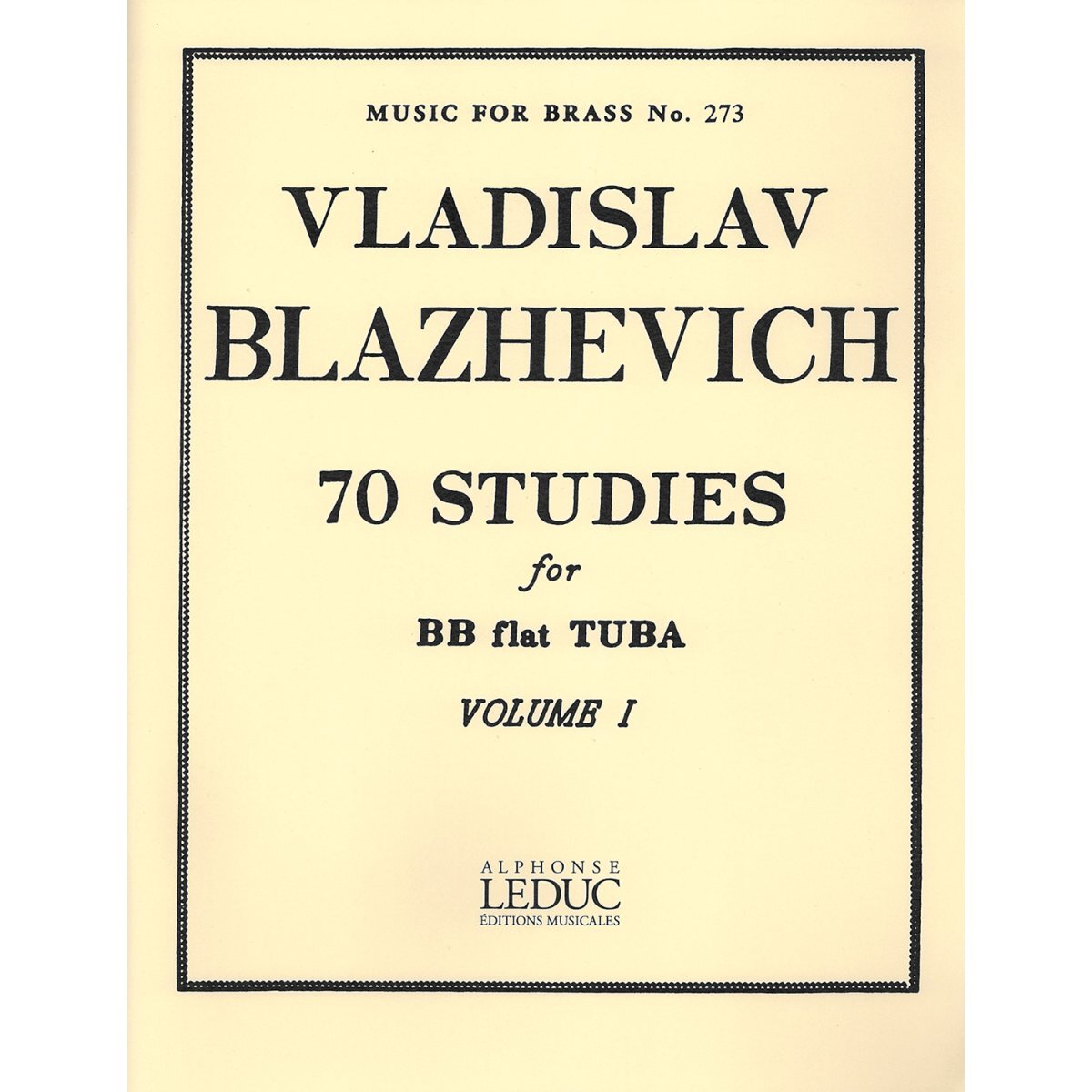 MUSIC FOR BRASS No. 273

VLADISLAV
BLAZHEVICH

70 STUDIES
for
BB flat TUBA

VOLUME I

ALPHONSE
LEDUC
ÉDITIONS MUSICALES